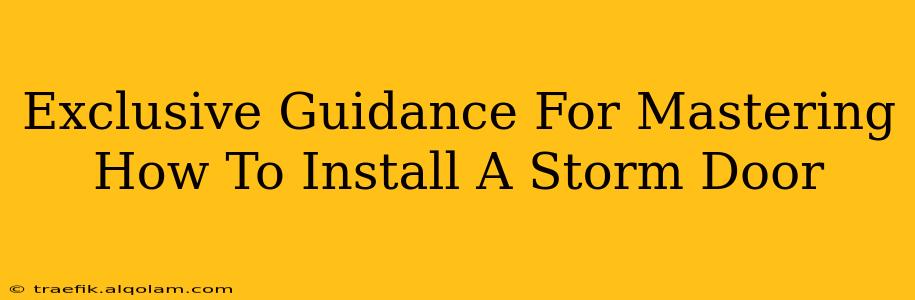 Exclusive Guidance For Mastering How To Install A Storm Door

© traefik.alqolam.com